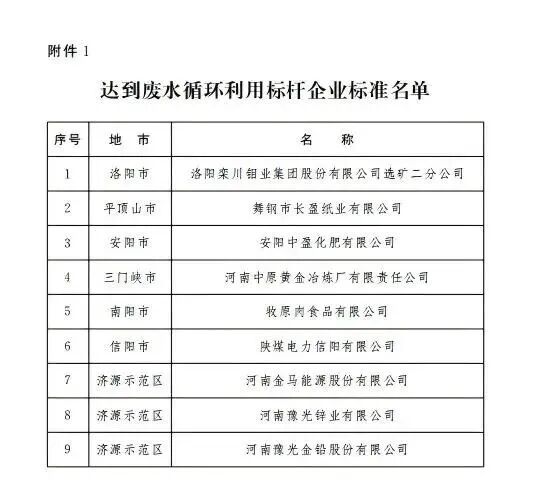 附件 1

达到废水循环利用标杆企业标准名单

| 序号 | 地　市 | 名　　称 |
|---|---|---|
| 1 | 洛阳市 | 洛阳栾川钼业集团股份有限公司选矿二分公司 |
| 2 | 平顶山市 | 舞钢市长盈纸业有限公司 |
| 3 | 安阳市 | 安阳中盈化肥有限公司 |
| 4 | 三门峡市 | 河南中原黄金冶炼厂有限责任公司 |
| 5 | 南阳市 | 牧原肉食品有限公司 |
| 6 | 信阳市 | 陕煤电力信阳有限公司 |
| 7 | 济源示范区 | 河南金马能源股份有限公司 |
| 8 | 济源示范区 | 河南豫光锌业有限公司 |
| 9 | 济源示范区 | 河南豫光金铅股份有限公司 |